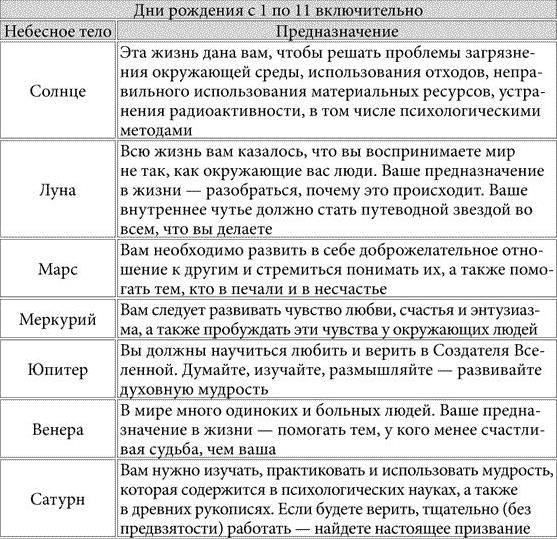 Дни рождения с 1 по 11 включительно

| Небесное тело | Предназначение |
|---|---|
| Солнце | Эта жизнь дана вам, чтобы решать проблемы загрязнения окружающей среды, использования отходов, неправильного использования материальных ресурсов, устранения радиоактивности, в том числе психологическими методами |
| Луна | Всю жизнь вам казалось, что вы воспринимаете мир не так, как окружающие вас люди. Ваше предназначение в жизни — разобраться, почему это происходит. Ваше внутреннее чутье должно стать путеводной звездой во всем, что вы делаете |
| Марс | Вам необходимо развить в себе доброжелательное отношение к другим и стремиться понимать их, а также помогать тем, кто в печали и в несчастье |
| Меркурий | Вам следует развивать чувство любви, счастья и энтузиазма, а также пробуждать эти чувства у окружающих людей |
| Юпитер | Вы должны научиться любить и верить в Создателя Вселенной. Думайте, изучайте, размышляйте — развивайте духовную мудрость |
| Венера | В мире много одиноких и больных людей. Ваше предназначение в жизни — помогать тем, у кого менее счастливая судьба, чем ваша |
| Сатурн | Вам нужно изучать, практиковать и использовать мудрость, которая содержится в психологических науках, а также в древних рукописях. Если будете верить, тщательно (без предвзятости) работать — найдете настоящее призвание |